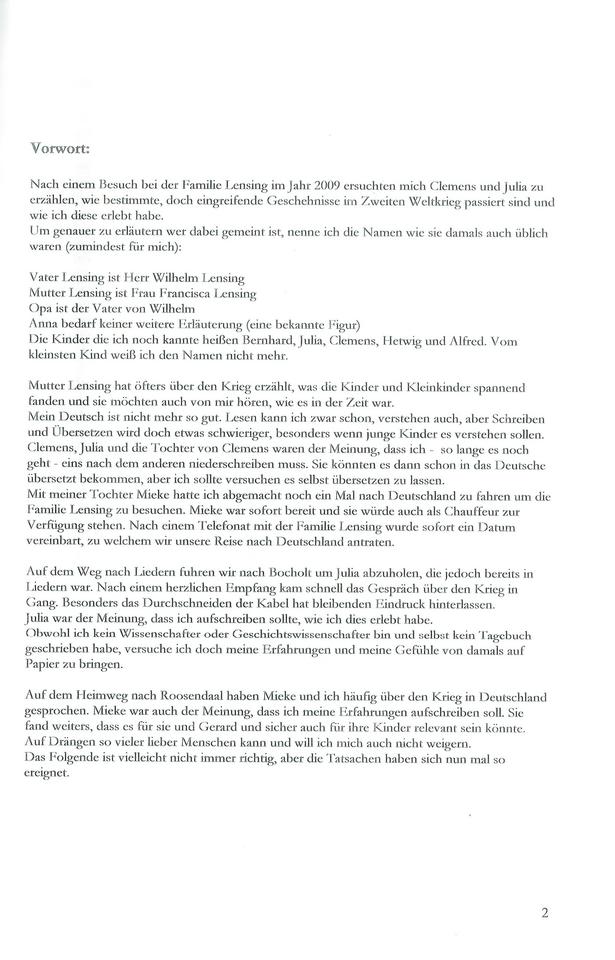 Vorwort:

Nach einem Besuch bei der Familie Lensing im Jahr 2009 ersuchten mich Clemens und Julia zu erzählen, wie bestimmte, doch eingreifende Geschehnisse im Zweiten Weltkrieg passiert sind und wie ich diese erlebt habe.
Um genauer zu erläutern wer dabei gemeint ist, nenne ich die Namen wie sie damals auch üblich waren (zumindest für mich):

Vater Lensing ist Herr Wilhelm Lensing
Mutter Lensing ist Frau Francisca Lensing
Opa ist der Vater von Wilhelm
Anna bedarf keiner weitere Erläuterung (eine bekannte Figur)
Die Kinder die ich noch kannte heißen Bernhard, Julia, Clemens, Hetwig und Alfred. Vom kleinsten Kind weiß ich den Namen nicht mehr.

Mutter Lensing hat öfters über den Krieg erzählt, was die Kinder und Kleinkinder spannend fanden und sie möchten auch von mir hören, wie es in der Zeit war.
Mein Deutsch ist nicht mehr so gut. Lesen kann ich zwar schon, verstehen auch, aber Schreiben und Übersetzen wird doch etwas schwieriger, besonders wenn junge Kinder es verstehen sollen.
Clemens, Julia und die Tochter von Clemens waren der Meinung, dass ich - so lange es noch geht - eins nach dem anderen niederschreiben muss. Sie könnten es dann schon in das Deutsche übersetzt bekommen, aber ich sollte versuchen es selbst übersetzen zu lassen.
Mit meiner Tochter Mieke hatte ich abgemacht noch ein Mal nach Deutschland zu fahren um die Familie Lensing zu besuchen. Mieke war sofort bereit und sie würde auch als Chauffeur zur Verfügung stehen. Nach einem Telefonat mit der Familie Lensing wurde sofort ein Datum vereinbart, zu welchem wir unsere Reise nach Deutschland antraten.

Auf dem Weg nach Liedern fuhren wir nach Bocholt um Julia abzuholen, die jedoch bereits in Liedern war. Nach einem herzlichen Empfang kam schnell das Gespräch über den Krieg in Gang. Besonders das Durchschneiden der Kabel hat bleibenden Eindruck hinterlassen.
Julia war der Meinung, dass ich aufschreiben sollte, wie ich dies erlebt habe.
Obwohl ich kein Wissenschafter oder Geschichtswissenschafter bin und selbst kein Tagebuch geschrieben habe, versuche ich doch meine Erfahrungen und meine Gefühle von damals auf Papier zu bringen.

Auf dem Heimweg nach Roosendaal haben Mieke und ich häufig über den Krieg in Deutschland gesprochen. Mieke war auch der Meinung, dass ich meine Erfahrungen aufschreiben soll. Sie fand weiters, dass es für sie und Gerard und sicher auch für ihre Kinder relevant sein könnte.
Auf Drängen so vieler lieber Menschen kann und will ich mich auch nicht weigern.
Das Folgende ist vielleicht nicht immer richtig, aber die Tatsachen haben sich nun mal so ereignet.

2